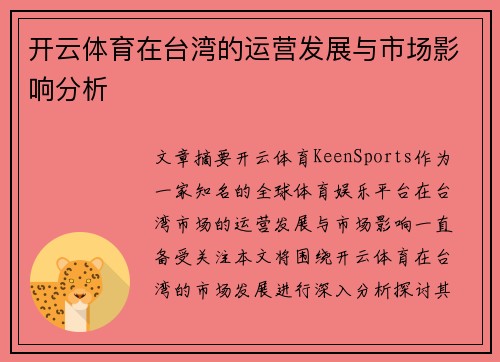 开云体育在台湾的运营发展与市场影响分析

文章摘要开云体育KeenSports作为一家知名的全球体育娱乐平台在台湾市场的运营发展与市场影响一直备受关注本文将围绕开云体育在台湾的市场发展进行深入分析探讨其